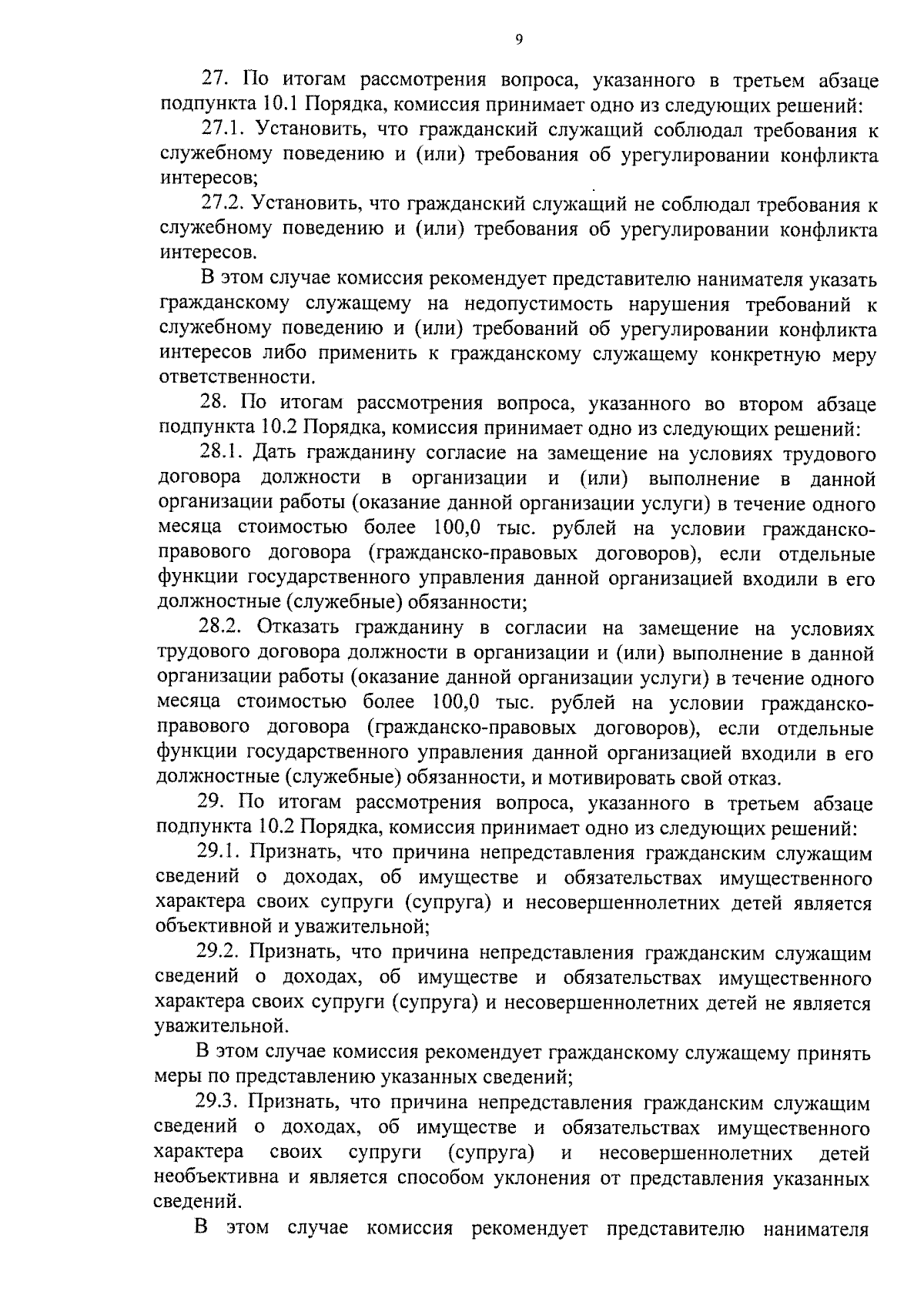 9

27. По итогам рассмотрения вопроса, указанного в третьем абзаце подпункта 10.1 Порядка, комиссия принимает одно из следующих решений:

27.1. Установить, что гражданский служащий соблюдал требования к служебному поведению и (или) требования об урегулировании конфликта интересов;

27.2. Установить, что гражданский служащий не соблюдал требования к служебному поведению и (или) требования об урегулировании конфликта интересов.

В этом случае комиссия рекомендует представителю нанимателя указать гражданскому служащему на недопустимость нарушения требований к служебному поведению и (или) требований об урегулировании конфликта интересов либо применить к гражданскому служащему конкретную меру ответственности.

28. По итогам рассмотрения вопроса, указанного во втором абзаце подпункта 10.2 Порядка, комиссия принимает одно из следующих решений:

28.1. Дать гражданину согласие на замещение на условиях трудового договора должности в организации и (или) выполнение в данной организации работы (оказание данной организации услуги) в течение одного месяца стоимостью более 100,0 тыс. рублей на условии гражданско-правового договора (гражданско-правовых договоров), если отдельные функции государственного управления данной организацией входили в его должностные (служебные) обязанности;

28.2. Отказать гражданину в согласии на замещение на условиях трудового договора должности в организации и (или) выполнение в данной организации работы (оказание данной организации услуги) в течение одного месяца стоимостью более 100,0 тыс. рублей на условии гражданско-правового договора (гражданско-правовых договоров), если отдельные функции государственного управления данной организацией входили в его должностные (служебные) обязанности, и мотивировать свой отказ.

29. По итогам рассмотрения вопроса, указанного в третьем абзаце подпункта 10.2 Порядка, комиссия принимает одно из следующих решений:

29.1. Признать, что причина непредставления гражданским служащим сведений о доходах, об имуществе и обязательствах имущественного характера своих супруги (супруга) и несовершеннолетних детей является объективной и уважительной;

29.2. Признать, что причина непредставления гражданским служащим сведений о доходах, об имуществе и обязательствах имущественного характера своих супруги (супруга) и несовершеннолетних детей не является уважительной.

В этом случае комиссия рекомендует гражданскому служащему принять меры по представлению указанных сведений;

29.3. Признать, что причина непредставления гражданским служащим сведений о доходах, об имуществе и обязательствах имущественного характера своих супруги (супруга) и несовершеннолетних детей необъективна и является способом уклонения от представления указанных сведений.

В этом случае комиссия рекомендует представителю нанимателя